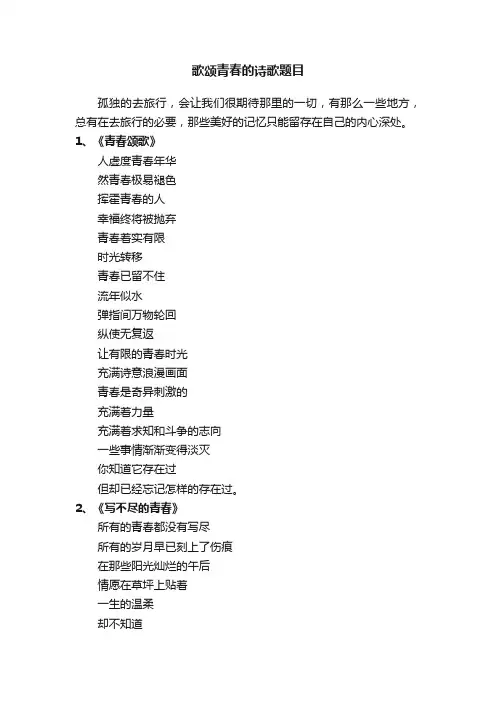 歌颂青春的诗歌题目

孤独的去旅行，会让我们很期待那里的一切，有那么一些地方，总有在去旅行的必要，那些美好的记忆只能留存在自己的内心深处。

1、《青春颂歌》

人虚度青春年华
然青春极易褪色
挥霍青春的人
幸福终将被抛弃
青春着实有限
时光转移
青春已留不住
流年似水
弹指间万物轮回
纵使无复返
让有限的青春时光
充满诗意浪漫画面
青春是奇异刺激的
充满着力量
充满着求知和斗争的志向
一些事情渐渐变得淡灭
你知道它存在过
但却已经忘记怎样的存在过。

2、《写不尽的青春》

所有的青春都没有写尽
所有的岁月早已刻上了伤痕
在那些阳光灿烂的午后
情愿在草坪上贴着
一生的温柔
却不知道